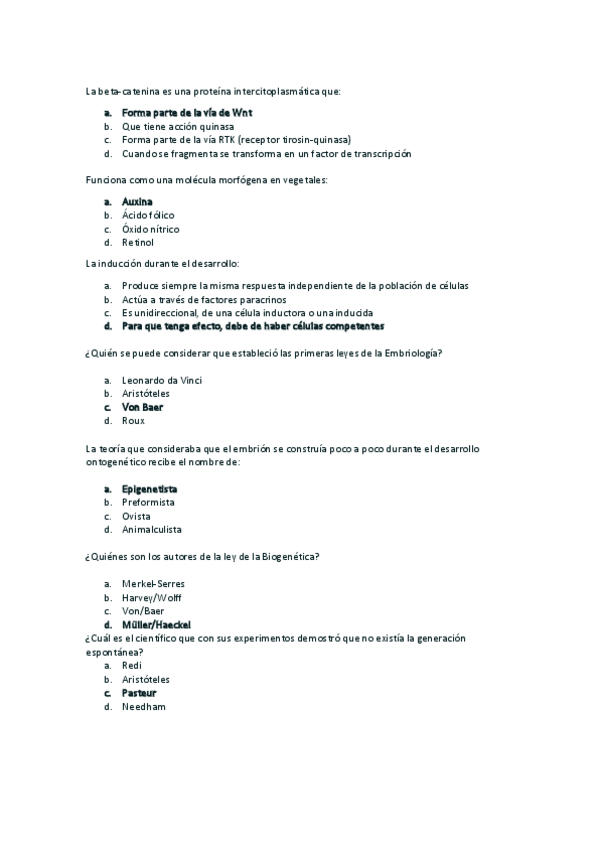 La beta-catenina es una proteína intercitoplasmática que:

a. Forma parte de la vía de Wnt
b. Que tiene acción quinasa
c. Forma parte de la vía RTK (receptor tirosin-quinasa)
d. Cuando se fragmenta se transforma en un factor de transcripción

Funciona como una molécula morfógena en vegetales:

a. Auxina
b. Ácido fólico
c. Óxido nítrico
d. Retinol

La inducción durante el desarrollo:

a. Produce siempre la misma respuesta independiente de la población de células
b. Actúa a través de factores paracrinos
c. Es unidireccional, de una célula inductora o una inducida
d. Para que tenga efecto, debe de haber células competentes

¿Quién se puede considerar que estableció las primeras leyes de la Embriología?

a. Leonardo da Vinci
b. Aristóteles
c. Von Baer
d. Roux

La teoría que consideraba que el embrión se construía poco a poco durante el desarrollo ontogenético recibe el nombre de:

a. Epigenetista
b. Preformista
c. Ovista
d. Animalculista

¿Quiénes son los autores de la ley de la Biogenética?

a. Merkel-Serres
b. Harvey/Wolff
c. Von/Baer
d. Müller/Haeckel

¿Cuál es el científico que con sus experimentos demostró que no existía la generación espontánea?
a. Redi
b. Aristóteles
c. Pasteur
d. Needham